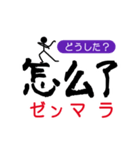 どうした？
怎么了
ゼンマ ラ